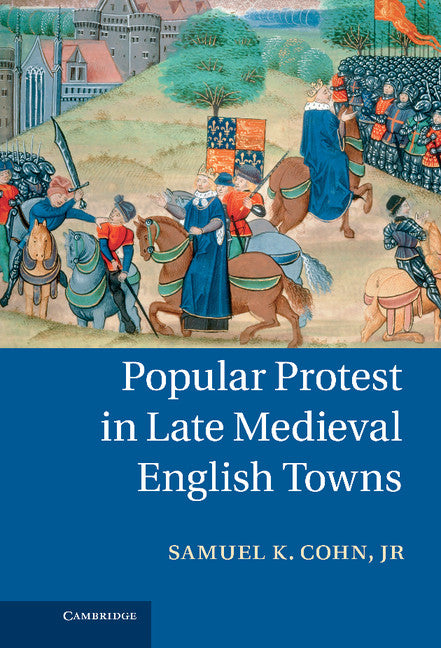 Popular Protest in Late Medieval English Towns

SAMUEL K. COHN, JR

CAMBRIDGE